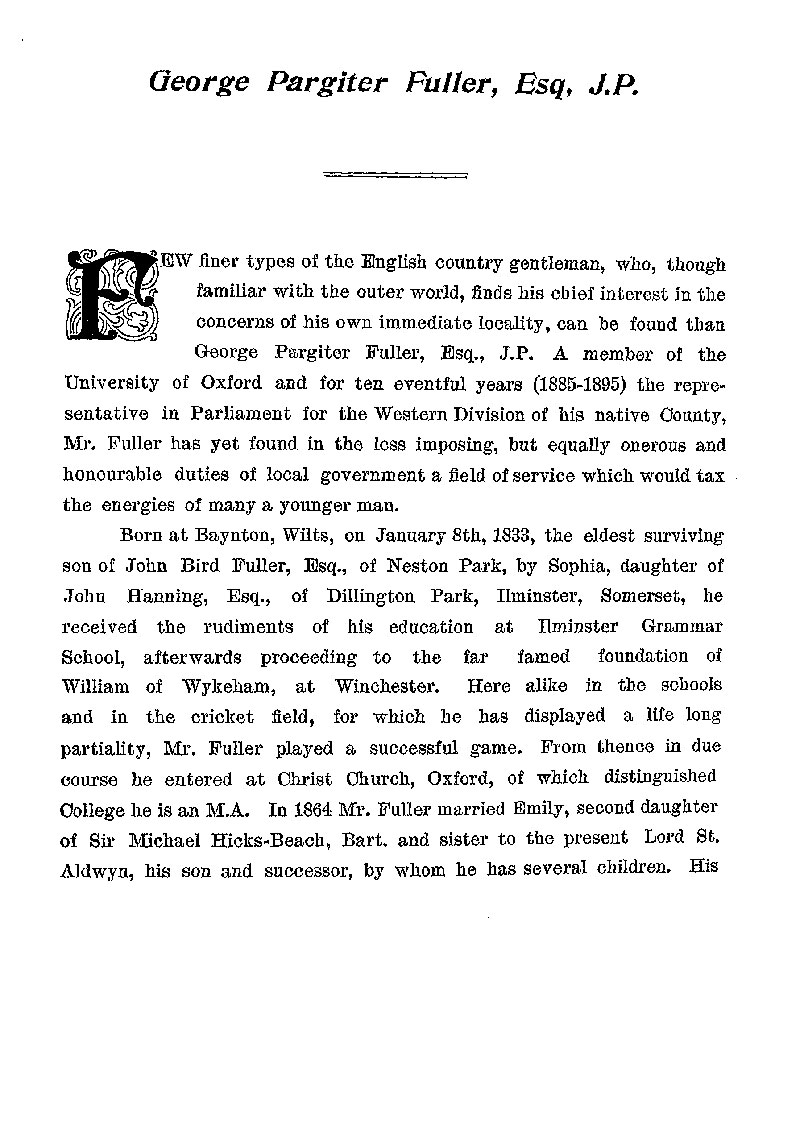 George Pargiter Fuller, Esq, J.P.

FEW finer types of the English country gentleman, who, though familiar with the outer world, finds his chief interest in the concerns of his own immediate locality, can be found than George Pargiter Fuller, Esq., J.P. A member of the University of Oxford and for ten eventful years (1885-1895) the representative in Parliament for the Western Division of his native County, Mr. Fuller has yet found in the less imposing, but equally onerous and honourable duties of local government a field of service which would tax the energies of many a younger man.

Born at Baynton, Wilts, on January 8th, 1833, the eldest surviving son of John Bird Fuller, Esq., of Neston Park, by Sophia, daughter of John Hanning, Esq., of Dillington Park, Ilminster, Somerset, he received the rudiments of his education at Ilminster Grammar School, afterwards proceeding to the far famed foundation of William of Wykeham, at Winchester. Here alike in the schools and in the cricket field, for which he has displayed a life long partiality, Mr. Fuller played a successful game. From thence in due course he entered at Christ Church, Oxford, of which distinguished College he is an M.A. In 1864 Mr. Fuller married Emily, second daughter of Sir Michael Hicks-Beach, Bart. and sister to the present Lord St. Aldwyn, his son and successor, by whom he has several children. His